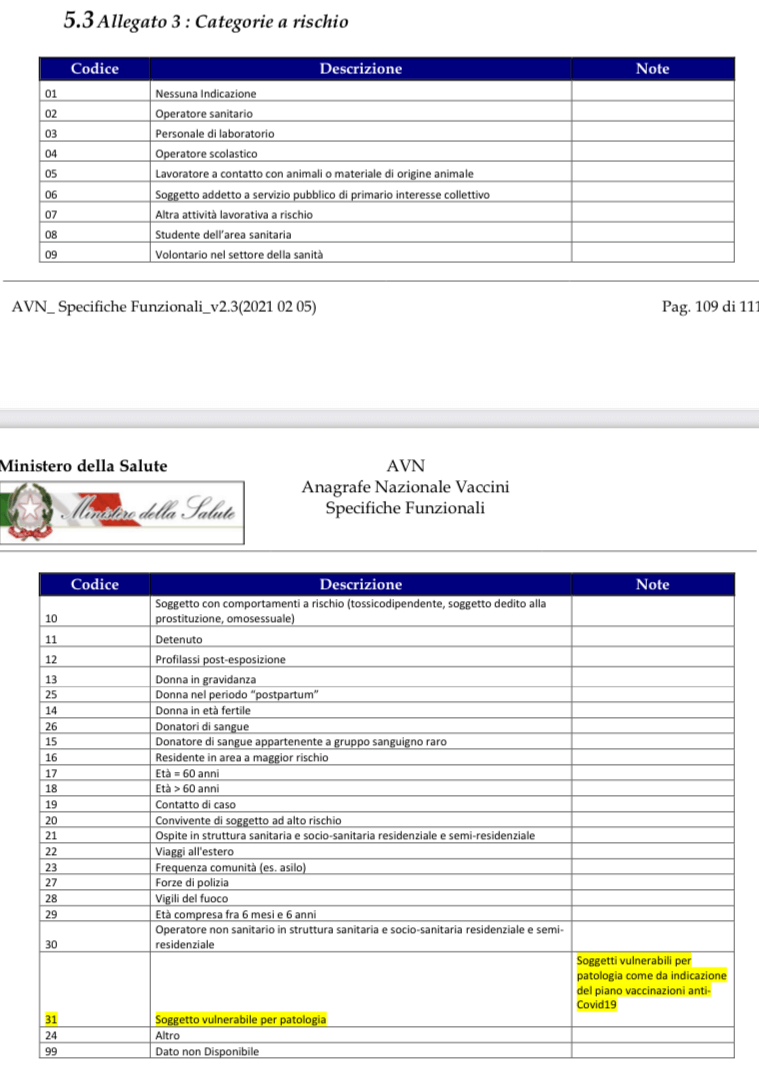 5.3 Allegato 3 : Categorie a rischio

| Codice | Descrizione | Note |
|---|---|---|
| 01 | Nessuna Indicazione | |
| 02 | Operatore sanitario | |
| 03 | Personale di laboratorio | |
| 04 | Operatore scolastico | |
| 05 | Lavoratore a contatto con animali o materiale di origine animale | |
| 06 | Soggetto addetto a servizio pubblico di primario interesse collettivo | |
| 07 | Altra attività lavorativa a rischio | |
| 08 | Studente dell'area sanitaria | |
| 09 | Volontario nel settore della sanità | |

AVN_ Specifiche Funzionali_v2.3(2021 02 05)

Pag. 109 di 111

Ministero della Salute

Ministero della Salute

AVN
Anagrafe Nazionale Vaccini
Specifiche Funzionali

| Codice | Descrizione | Note |
|---|---|---|
| 10 | Soggetto con comportamenti a rischio (tossicodipendente, soggetto dedito alla prostituzione, omosessuale) | |
| 11 | Detenuto | |
| 12 | Profilassi post-esposizione | |
| 13 | Donna in gravidanza | |
| 25 | Donna nel periodo "postpartum" | |
| 14 | Donna in età fertile | |
| 26 | Donatori di sangue | |
| 15 | Donatore di sangue appartenente a gruppo sanguigno raro | |
| 16 | Residente in area a maggior rischio | |
| 17 | Età = 60 anni | |
| 18 | Età > 60 anni | |
| 19 | Contatto di caso | |
| 20 | Convivente di soggetto ad alto rischio | |
| 21 | Ospite in struttura sanitaria e socio-sanitaria residenziale e semi-residenziale | |
| 22 | Viaggi all'estero | |
| 23 | Frequenza comunità (es. asilo) | |
| 27 | Forze di polizia | |
| 28 | Vigili del fuoco | |
| 29 | Età compresa fra 6 mesi e 6 anni | |
| 30 | Operatore non sanitario in struttura sanitaria e socio-sanitaria residenziale e semi-residenziale | |
| 31 | Soggetto vulnerabile per patologia | Soggetti vulnerabili per patologia come da indicazione del piano vaccinazioni anti-Covid19 |
| 24 | Altro | |
| 99 | Dato non Disponibile | |